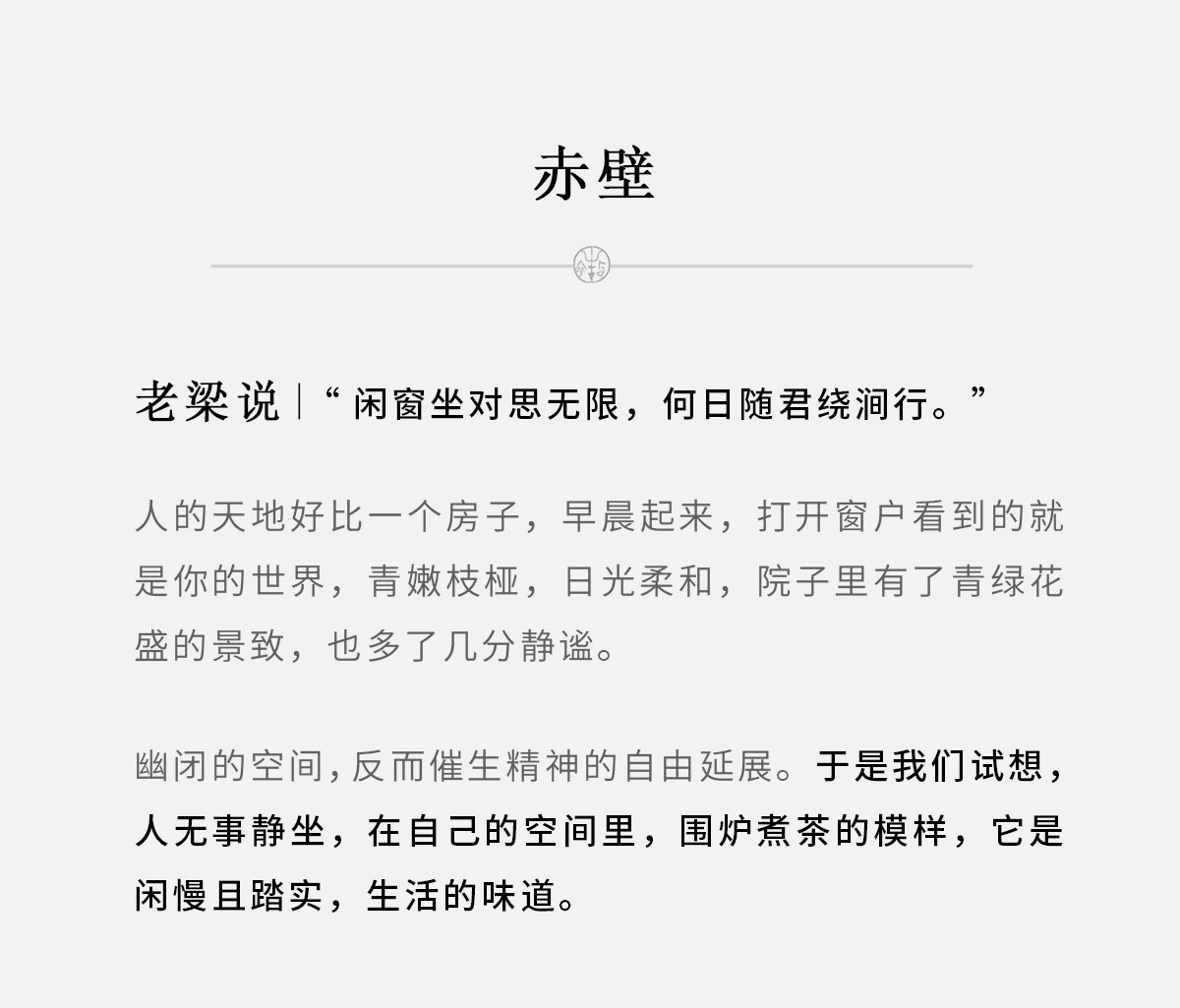 赤壁

老梁说|“闲窗坐对思无限，何日随君绕涧行。”

人的天地好比一个房子，早晨起来，打开窗户看到的就是你的世界，青嫩枝桠，日光柔和，院子里有了青绿花盛的景致，也多了几分静谧。

幽闭的空间，反而催生精神的自由延展。于是我们试想，人无事静坐，在自己的空间里，围炉煮茶的模样，它是闲慢且踏实，生活的味道。